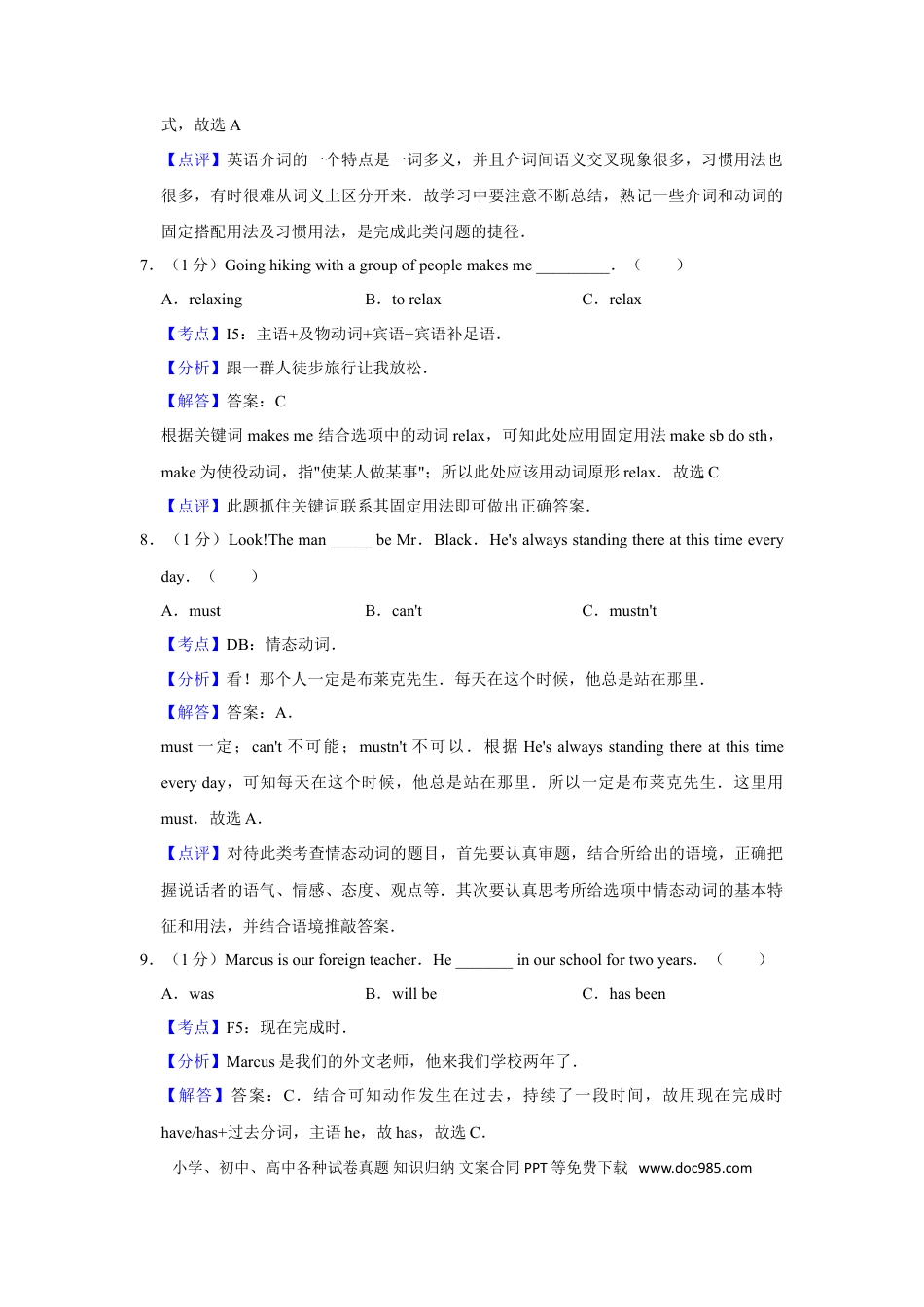 式，故选A

【点评】英语介词的一个特点是一词多义，并且介词间语义交叉现象很多，习惯用法也很多，有时很难从词义上区分开来．故学习中要注意不断总结，熟记一些介词和动词的固定搭配用法及习惯用法，是完成此类问题的捷径．

7．（1分）Going hiking with a group of people makes me ____．（　　）

A．relaxing　　B．to relax　　C．relax

【考点】I5：主语+及物动词+宾语+宾语补足语．

【分析】跟一群人徒步旅行让我放松．

【解答】答案：C

根据关键词makes me结合选项中的动词relax，可知此处应用固定用法make sb do sth，make为使役动词，指"使某人做某事"；所以此处应该用动词原形relax．故选C

【点评】此题抓住关键词联系其固定用法即可做出正确答案．

8．（1分）Look!The man ____ be Mr．Black．He's always standing there at this time every day．（　　）

A．must　　B．can't　　C．mustn't

【考点】DB：情态动词．

【分析】看！那个人一定是布莱克先生．每天在这个时候，他总是站在那里．

【解答】答案：A．

must一定；can't不可能；mustn't不可以．根据He's always standing there at this time every day，可知每天在这个时候，他总是站在那里．所以一定是布莱克先生．这里用must．故选A．

【点评】对待此类考查情态动词的题目，首先要认真审题，结合所给出的语境，正确把握说话者的语气、情感、态度、观点等．其次要认真思考所给选项中情态动词的基本特征和用法，并结合语境推敲答案．

9．（1分）Marcus is our foreign teacher．He ____ in our school for two years．（　　）

A．was　　B．will be　　C．has been

【考点】F5：现在完成时．

【分析】Marcus是我们的外文老师，他来我们学校两年了．

【解答】答案：C．结合可知动作发生在过去，持续了一段时间，故用现在完成时have/has+过去分词，主语he，故has，故选C．

小学、初中、高中各种试卷真题 知识归纳 文案合同 PPT等免费下载 www.doc985.com